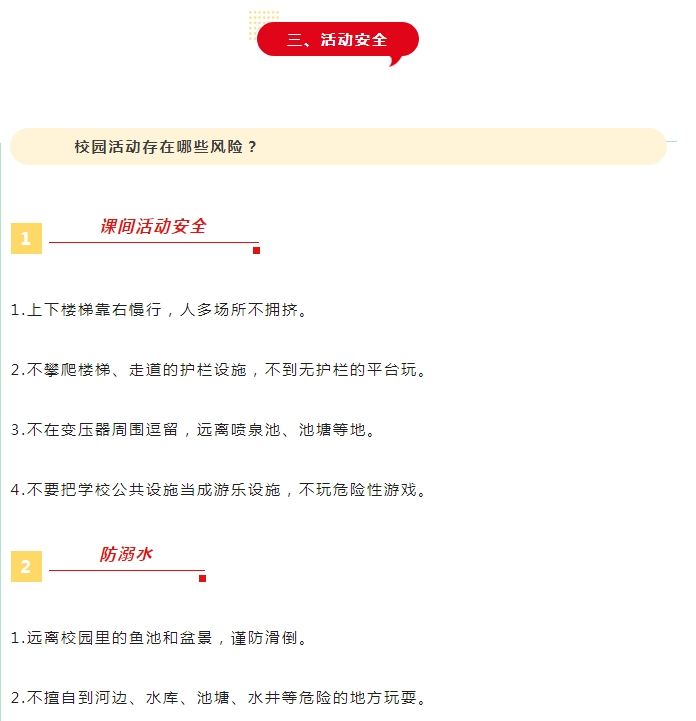 三、活动安全

校园活动存在哪些风险？

1 课间活动安全

1.上下楼梯靠右慢行，人多场所不拥挤。

2.不攀爬楼梯、走道的护栏设施，不到无护栏的平台玩。

3.不在变压器周围逗留，远离喷泉池、池塘等地。

4.不要把学校公共设施当成游乐设施，不玩危险性游戏。

2 防溺水

1.远离校园里的鱼池和盆景，谨防滑倒。

2.不擅自到河边、水库、池塘、水井等危险的地方玩耍。